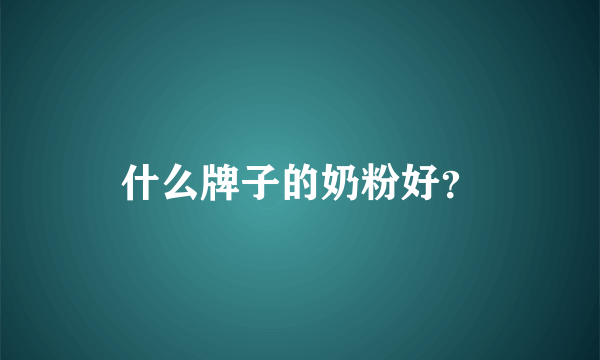 什么牌子的奶粉好?